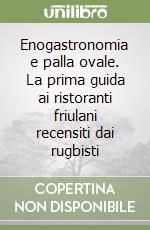 unilibro

Enogastronomia e palla ovale. La prima guida ai ristoranti friulani recensiti dai rugbisti

COPERTINA NON DISPONIBILE